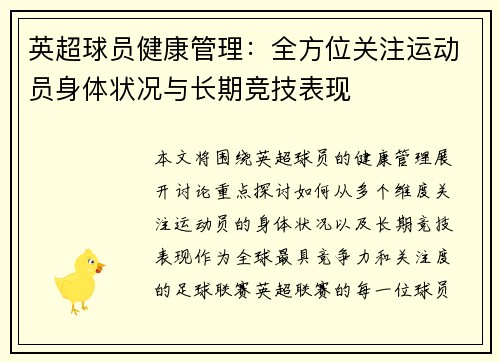 英超球员健康管理：全方位关注运动员身体状况与长期竞技表现

本文将围绕英超球员的健康管理展开讨论重点探讨如何从多个维度关注运动员的身体状况以及长期竞技表现作为全球最具竞争力和关注度的足球联赛英超联赛的每一位球员